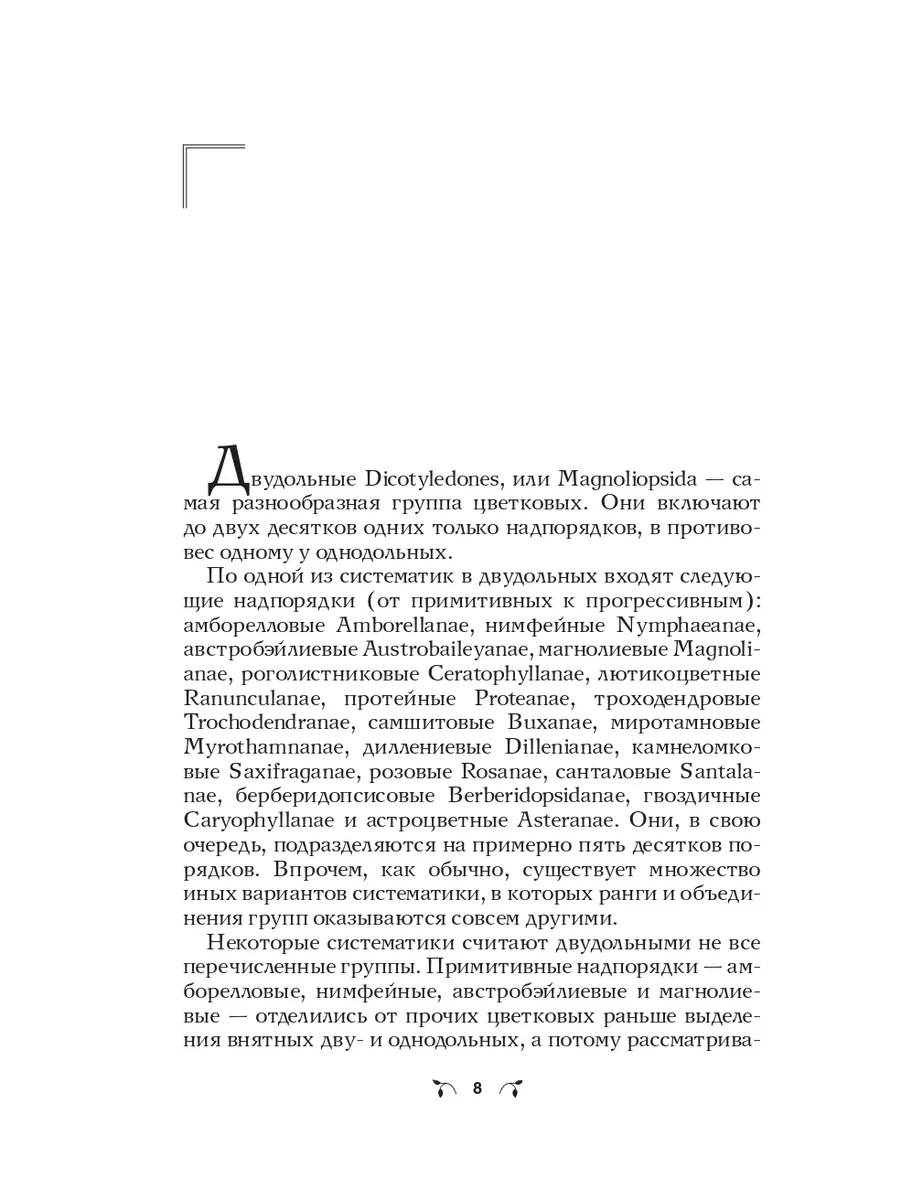 Двудольные Dicotyledones, или Magnoliopsida — самая разнообразная группа цветковых. Они включают до двух десятков одних только надпорядков, в противовес одному у однодольных.

По одной из систематик в двудольных входят следующие надпорядки (от примитивных к прогрессивным): амборелловые Amborellanae, нимфейные Nymphaeanae, австробэйлиевые Austrobaileyanae, магнолиевые Magnolianae, роголистниковые Ceratophyllanae, лютикоцветные Ranunculanae, протейные Proteanae, троходендровые Trochodendranae, самшитовые Buxanae, миротамновые Myrothamnanae, диллениевые Dillenianae, камнеломковые Saxifraganae, розовые Rosanae, санталовые Santalanae, берберидопсисовые Berberidopsidanae, гвоздичные Caryophyllanae и астроцветные Asteranae. Они, в свою очередь, подразделяются на примерно пять десятков порядков. Впрочем, как обычно, существует множество иных вариантов систематики, в которых ранги и объединения групп оказываются совсем другими.

Некоторые систематики считают двудольными не все перечисленные группы. Примитивные надпорядки — амборелловые, нимфейные, австробэйлиевые и магнолиевые — отделились от прочих цветковых раньше выделения внятных дву- и однодольных, а потому рассматрива-

8